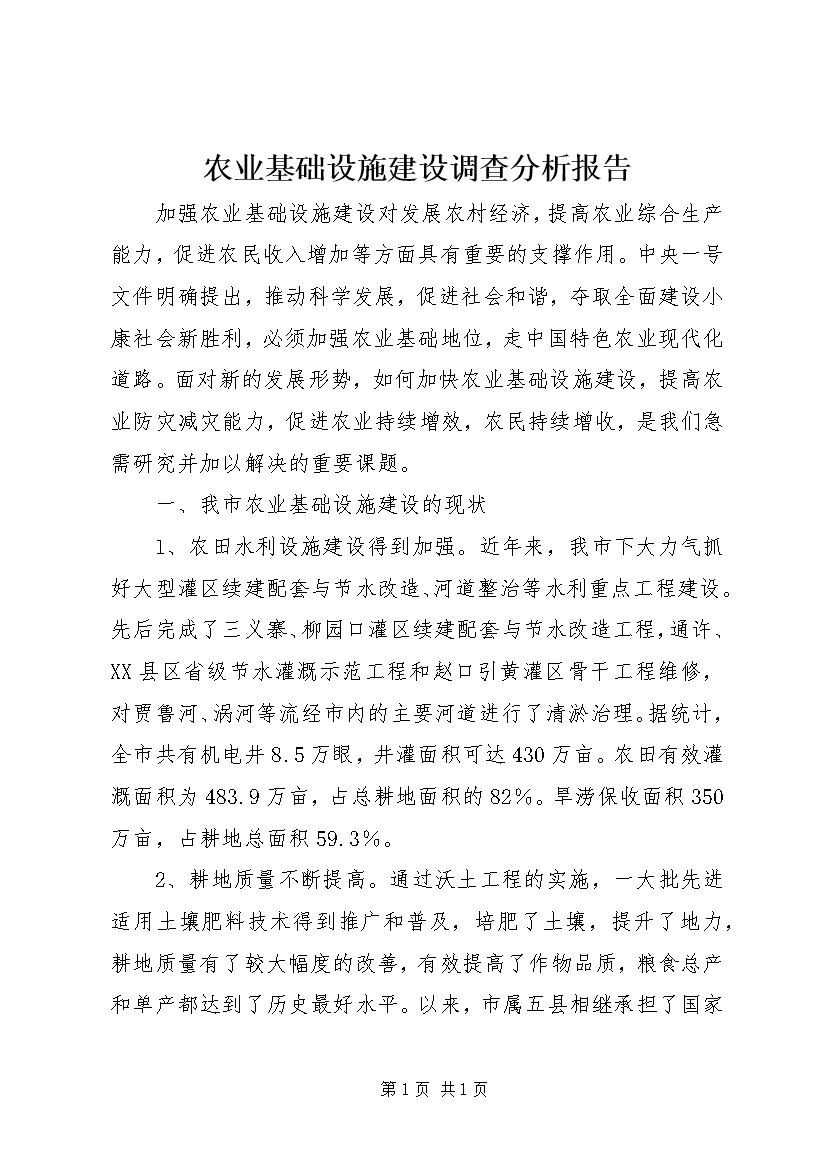 农业基础设施建设调查分析报告

加强农业基础设施建设对发展农村经济，提高农业综合生产能力，促进农民收入增加等方面具有重要的支撑作用。中央一号文件明确提出，推动科学发展，促进社会和谐，夺取全面建设小康社会新胜利，必须加强农业基础地位，走中国特色农业现代化道路。面对新的发展形势，如何加快农业基础设施建设，提高农业防灾减灾能力，促进农业持续增效，农民持续增收，是我们急需研究并加以解决的重要课题。

一、我市农业基础设施建设的现状

1、农田水利设施建设得到加强。近年来，我市下大力气抓好大型灌区续建配套与节水改造、河道整治等水利重点工程建设。先后完成了三义寨、柳园口灌区续建配套与节水改造工程，通许、XX县区省级节水灌溉示范工程和赵口引黄灌区骨干工程维修，对贾鲁河、涡河等流经市内的主要河道进行了清淤治理。据统计，全市共有机电井8.5万眼，井灌面积可达430万亩。农田有效灌溉面积为483.9万亩，占总耕地面积的82%。旱涝保收面积350万亩，占耕地总面积59.3%。

2、耕地质量不断提高。通过沃土工程的实施，一大批先进适用土壤肥料技术得到推广和普及，培肥了土壤，提升了地力，耕地质量有了较大幅度的改善，有效提高了作物品质，粮食总产和单产都达到了历史最好水平。以来，市属五县相继承担了国家

第1页 共1页